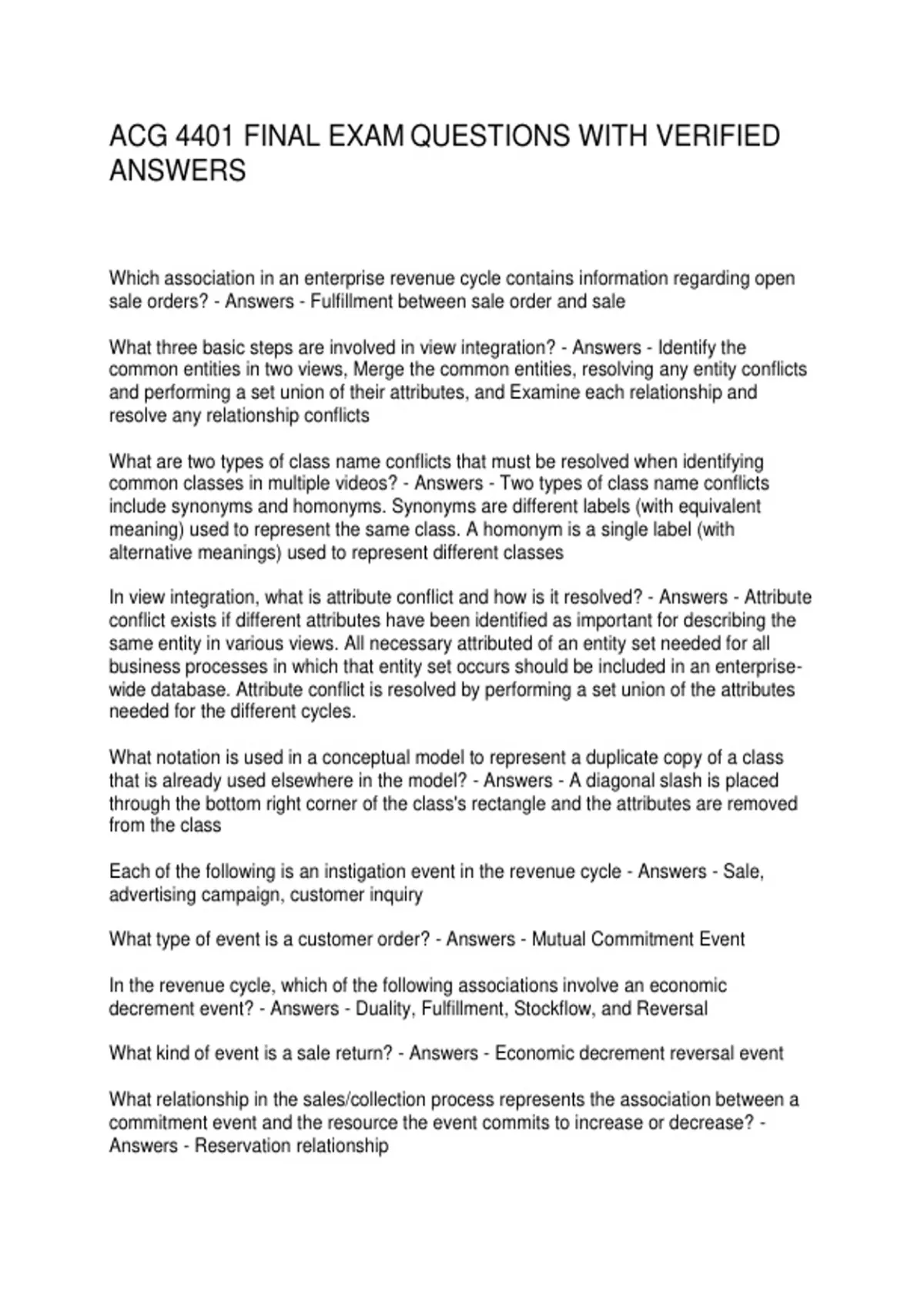 ACG 4401 FINAL EXAM QUESTIONS WITH VERIFIED ANSWERS

Which association in an enterprise revenue cycle contains information regarding open sale orders? - Answers - Fulfillment between sale order and sale

What three basic steps are involved in view integration? - Answers - Identify the common entities in two views, Merge the common entities, resolving any entity conflicts and performing a set union of their attributes, and Examine each relationship and resolve any relationship conflicts

What are two types of class name conflicts that must be resolved when identifying common classes in multiple videos? - Answers - Two types of class name conflicts include synonyms and homonyms. Synonyms are different labels (with equivalent meaning) used to represent the same class. A homonym is a single label (with alternative meanings) used to represent different classes

In view integration, what is attribute conflict and how is it resolved? - Answers - Attribute conflict exists if different attributes have been identified as important for describing the same entity in various views. All necessary attributed of an entity set needed for all business processes in which that entity set occurs should be included in an enterprise-wide database. Attribute conflict is resolved by performing a set union of the attributes needed for the different cycles.

What notation is used in a conceptual model to represent a duplicate copy of a class that is already used elsewhere in the model? - Answers - A diagonal slash is placed through the bottom right corner of the class's rectangle and the attributes are removed from the class

Each of the following is an instigation event in the revenue cycle - Answers - Sale, advertising campaign, customer inquiry

What type of event is a customer order? - Answers - Mutual Commitment Event

In the revenue cycle, which of the following associations involve an economic decrement event? - Answers - Duality, Fulfillment, Stockflow, and Reversal

What kind of event is a sale return? - Answers - Economic decrement reversal event

What relationship in the sales/collection process represents the association between a commitment event and the resource the event commits to increase or decrease? - Answers - Reservation relationship